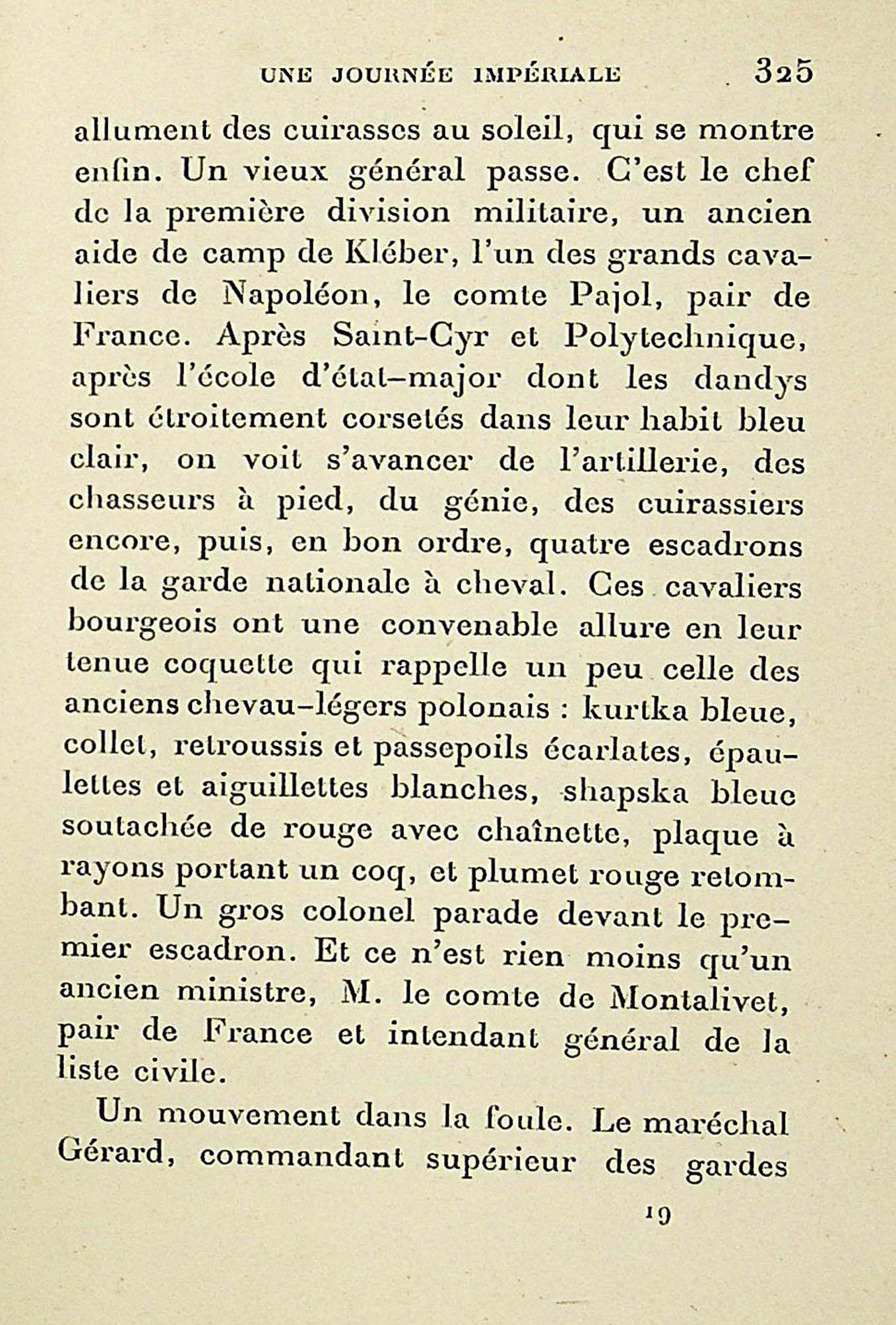 UNE JOURNÉE IMPÉRIALE 325

allument des cuirasses au soleil, qui se montre enfin. Un vieux général passe. C'est le chef de la première division militaire, un ancien aide de camp de Kléber, l'un des grands cavaliers de Napoléon, le comte Pajol, pair de France. Après Saint-Cyr et Polytechnique, après l'école d'état-major dont les dandys sont étroitement corsetés dans leur habit bleu clair, on voit s'avancer de l'artillerie, des chasseurs à pied, du génie, des cuirassiers encore, puis, en bon ordre, quatre escadrons de la garde nationale à cheval. Ces cavaliers bourgeois ont une convenable allure en leur tenue coquette qui rappelle un peu celle des anciens chevau-légers polonais : kurtka bleue, collet, retroussis et passepoils écarlates, épaulettes et aiguillettes blanches, shapska bleue soutachée de rouge avec chaînette, plaque à rayons portant un coq, et plumet rouge retombant. Un gros colonel parade devant le premier escadron. Et ce n'est rien moins qu'un ancien ministre, M. le comte de Montalivet, pair de France et intendant général de la liste civile.

Un mouvement dans la foule. Le maréchal Gérard, commandant supérieur des gardes

19